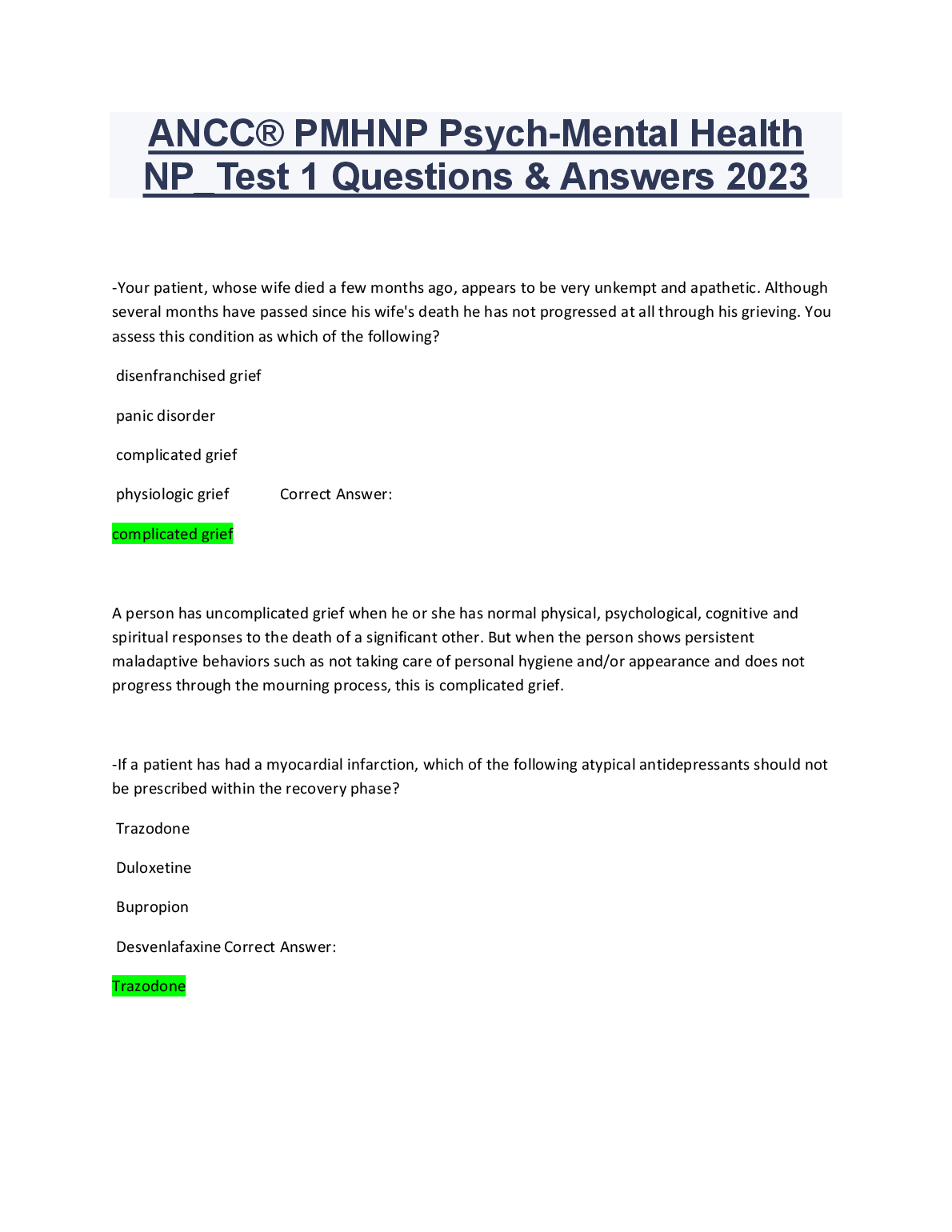 ANCC® PMHNP Psych-Mental Health NP_Test 1 Questions & Answers 2023

-Your patient, whose wife died a few months ago, appears to be very unkempt and apathetic. Although several months have passed since his wife's death he has not progressed at all through his grieving. You assess this condition as which of the following?

disenfranchised grief

panic disorder

complicated grief

physiologic grief Correct Answer:

complicated grief

A person has uncomplicated grief when he or she has normal physical, psychological, cognitive and spiritual responses to the death of a significant other. But when the person shows persistent maladaptive behaviors such as not taking care of personal hygiene and/or appearance and does not progress through the mourning process, this is complicated grief.

-If a patient has had a myocardial infarction, which of the following atypical antidepressants should not be prescribed within the recovery phase?

Trazodone

Duloxetine

Bupropion

Desvenlafaxine Correct Answer:

Trazodone